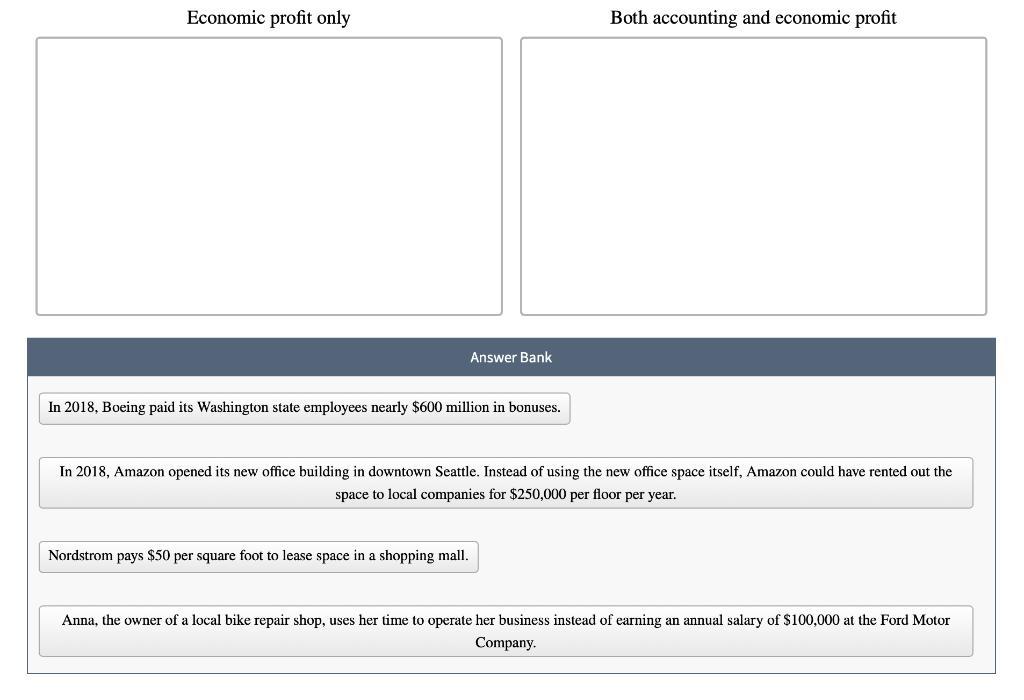 Economic profit only

Both accounting and economic profit

Answer Bank

In 2018, Boeing paid its Washington state employees nearly \$600 million in bonuses.

In 2018, Amazon opened its new office building in downtown Seattle. Instead of using the new office space itself, Amazon could have rented out the space to local companies for \$250,000 per floor per year.

Nordstrom pays \$50 per square foot to lease space in a shopping mall.

Anna, the owner of a local bike repair shop, uses her time to operate her business instead of earning an annual salary of \$100,000 at the Ford Motor Company.